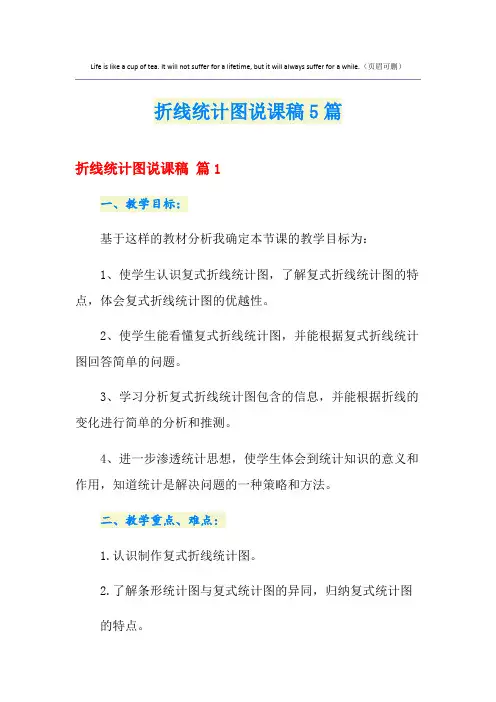 Life is like a cup of tea. It will not suffer for a lifetime, but it will always suffer for a while.（页眉可删）

折线统计图说课稿5篇

折线统计图说课稿 篇1

一、教学目标：

基于这样的教材分析我确定本节课的教学目标为：

1、使学生认识复式折线统计图，了解复式折线统计图的特点，体会复式折线统计图的优越性。

2、使学生能看懂复式折线统计图，并能根据复式折线统计图回答简单的问题。

3、学习分析复式折线统计图包含的信息，并能根据折线的变化进行简单的分析和推测。

4、进一步渗透统计思想，使学生体会到统计知识的意义和作用，知道统计是解决问题的一种策略和方法。

二、教学重点、难点：

1.认识制作复式折线统计图。

2.了解条形统计图与复式统计图的异同，归纳复式统计图的特点。